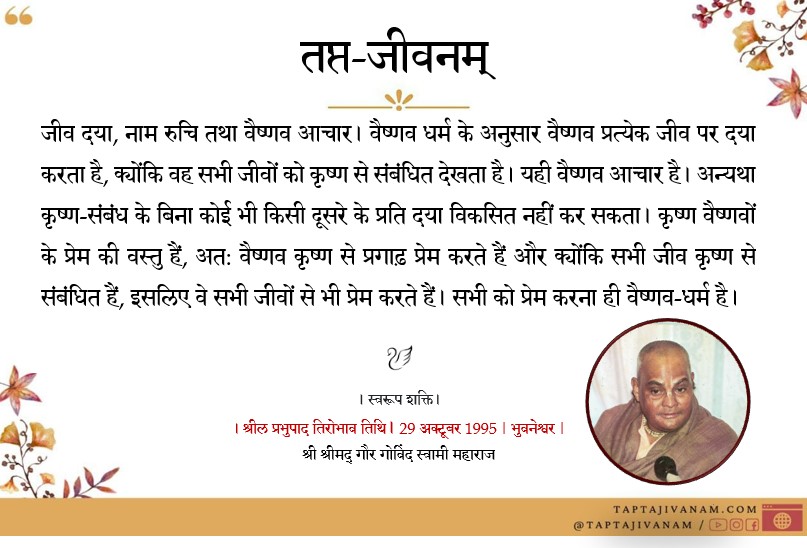 तप्त-जीवनम्

जीव दया, नाम रुचि तथा वैष्णव आचार। वैष्णव धर्म के अनुसार वैष्णव प्रत्येक जीव पर दया करता है, क्योंकि वह सभी जीवों को कृष्ण से संबंधित देखता है। यही वैष्णव आचार है। अन्यथा कृष्ण-संबंध के बिना कोई भी किसी दूसरे के प्रति दया विकसित नहीं कर सकता। कृष्ण वैष्णवों के प्रेम की वस्तु हैं, अत: वैष्णव कृष्ण से प्रगाढ़ प्रेम करते हैं और क्योंकि सभी जीव कृष्ण से संबंधित हैं, इसलिए वे सभी जीवों से भी प्रेम करते हैं। सभी को प्रेम करना ही वैष्णव-धर्म है।

। स्वरूप शक्ति।

। श्रील प्रभुपाद तिरोभाव तिथि। 29 अक्टूबर 1995 । भुवनेश्वर ।

श्री श्रीमद् गौर गोविंद स्वामी महाराज

TAPTAJIVANAM.COM
@TAPTAJIVANAM /